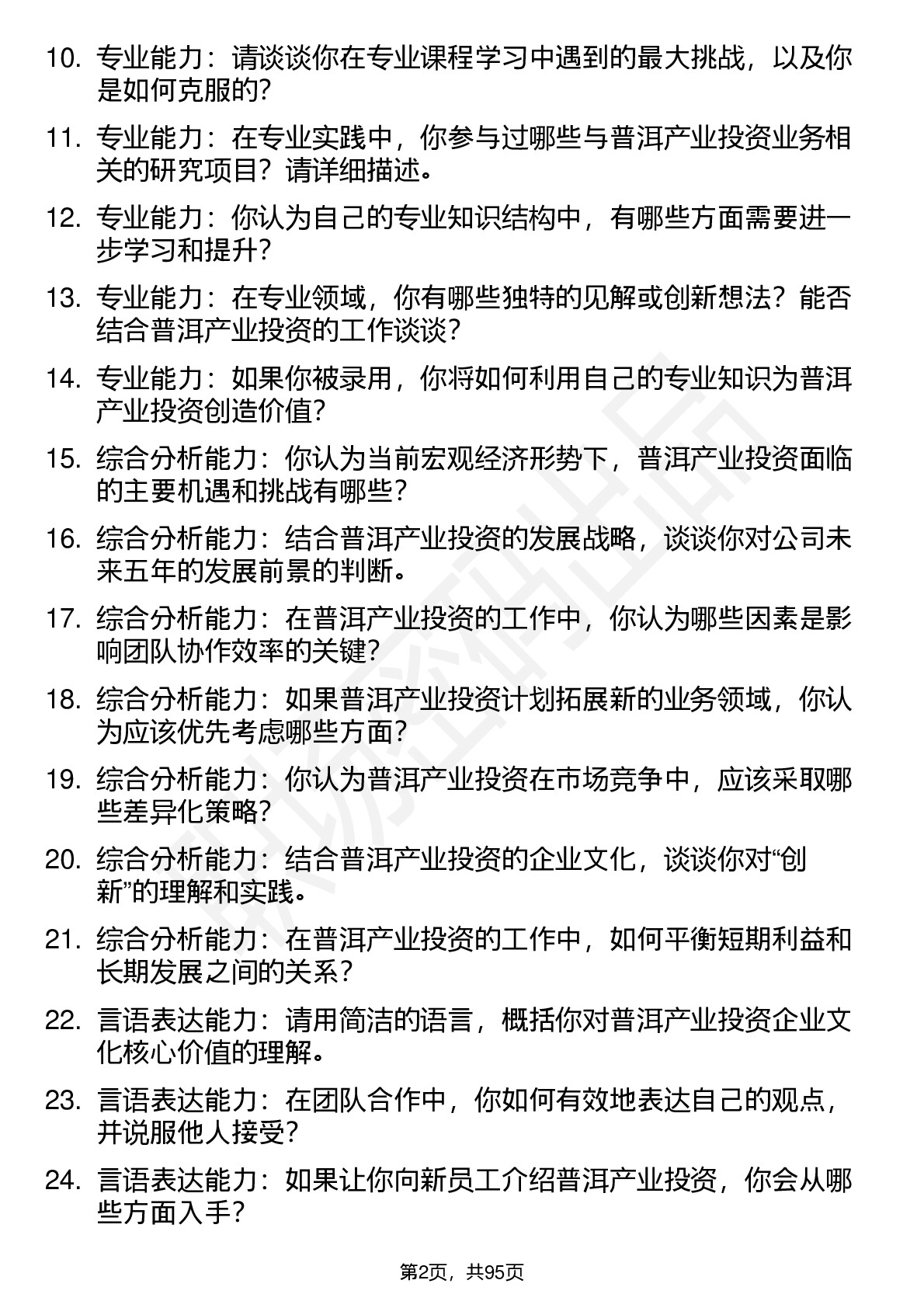 10. 专业能力：请谈谈你在专业课程学习中遇到的最大挑战，以及你是如何克服的？

11. 专业能力：在专业实践中，你参与过哪些与普洱产业投资业务相关的研究项目？请详细描述。

12. 专业能力：你认为自己的专业知识结构中，有哪些方面需要进一步学习和提升？

13. 专业能力：在专业领域，你有哪些独特的见解或创新想法？能否结合普洱产业投资的工作谈谈？

14. 专业能力：如果你被录用，你将如何利用自己的专业知识为普洱产业投资创造价值？

15. 综合分析能力：你认为当前宏观经济形势下，普洱产业投资面临的主要机遇和挑战有哪些？

16. 综合分析能力：结合普洱产业投资的发展战略，谈谈你对公司未来五年的发展前景的判断。

17. 综合分析能力：在普洱产业投资的工作中，你认为哪些因素是影响团队协作效率的关键？

18. 综合分析能力：如果普洱产业投资计划拓展新的业务领域，你认为应该优先考虑哪些方面？

19. 综合分析能力：你认为普洱产业投资在市场竞争中，应该采取哪些差异化策略？

20. 综合分析能力：结合普洱产业投资的企业文化，谈谈你对“创新”的理解和实践。

21. 综合分析能力：在普洱产业投资的工作中，如何平衡短期利益和长期发展之间的关系？

22. 言语表达能力：请用简洁的语言，概括你对普洱产业投资企业文化核心价值的理解。

23. 言语表达能力：在团队合作中，你如何有效地表达自己的观点，并说服他人接受？

24. 言语表达能力：如果让你向新员工介绍普洱产业投资，你会从哪些方面入手？

第2页，共95页